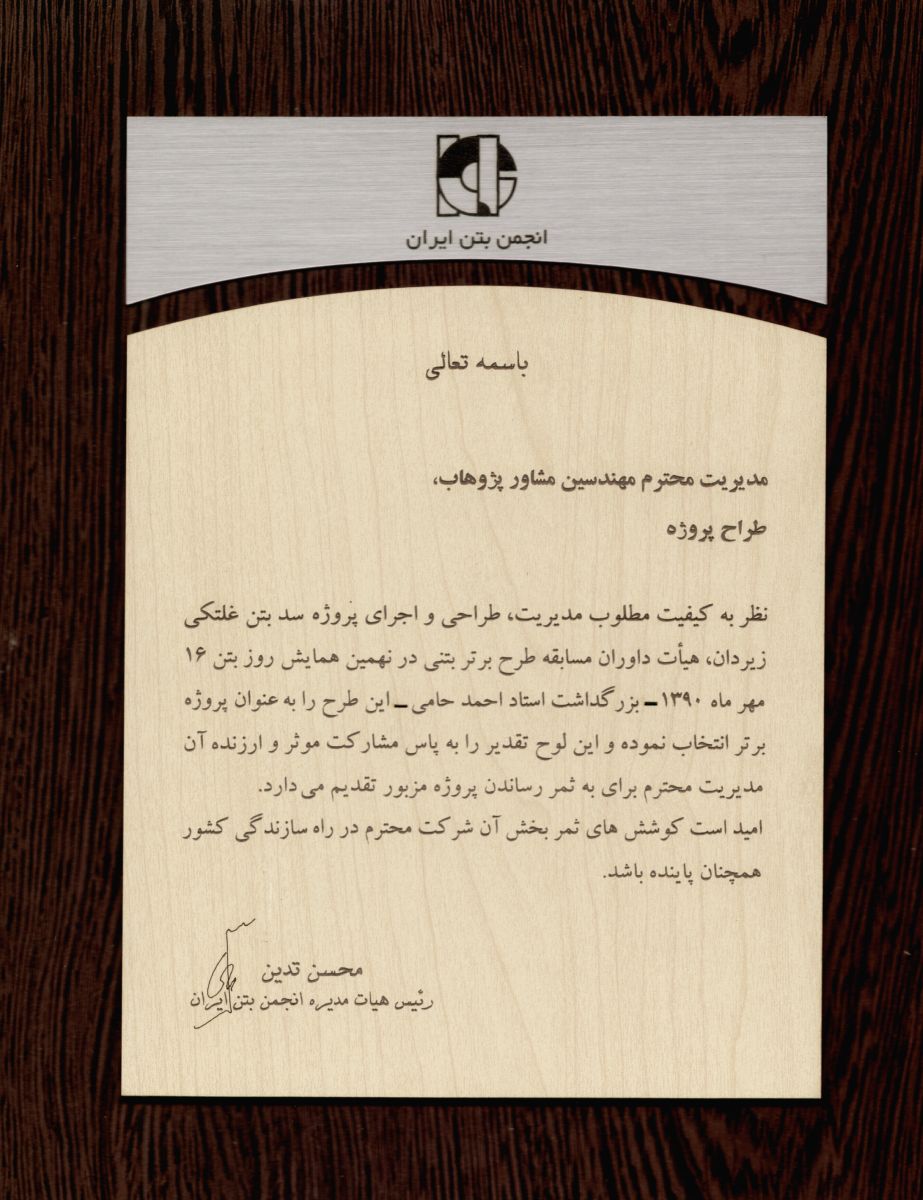 انجمن بتن ایران

باسمه تعالی

مدیریت محترم مهندسین مشاور پژوهاب،

طراح پروژه

نظر به کیفیت مطلوب مدیریت، طراحی و اجرای پروژه سد بتن غلتکی زیردان، هیأت داوران مسابقه طرح برتر بتنی در نهمین همایش روز بتن ۱۶ مهر ماه ۱۳۹۰ـ بزرگداشت استاد احمد حامی ـ این طرح را به عنوان پروژه برتر انتخاب نموده و این لوح تقدیر را به پاس مشارکت موثر و ارزنده آن مدیریت محترم برای به ثمر رساندن پروژه مزبور تقدیم می دارد.
امید است کوشش های ثمر بخش آن شرکت محترم در راه سازندگی کشور همچنان پاینده باشد.

محسن تدین
رئیس هیات مدیره انجمن بتن ایران